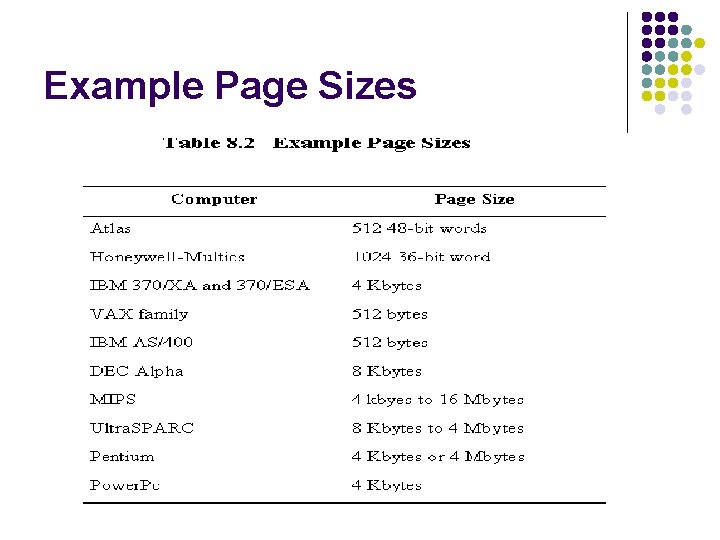 Example Page Sizes

Table 8.2 Example Page Sizes

| Computer | Page Size |
|---|---|
| Atlas | 512 48-bit words |
| Honeywell-Multics | 1024 36-bit word |
| IBM 370/XA and 370/ESA | 4 Kbytes |
| VAX family | 512 bytes |
| IBM AS/400 | 512 bytes |
| DEC Alpha | 8 Kbytes |
| MIPS | 4 kbyes to 16 Mbytes |
| UltraSPARC | 8 Kbytes to 4 Mbytes |
| Pentium | 4 Kbytes or 4 Mbytes |
| PowerPc | 4 Kbytes |